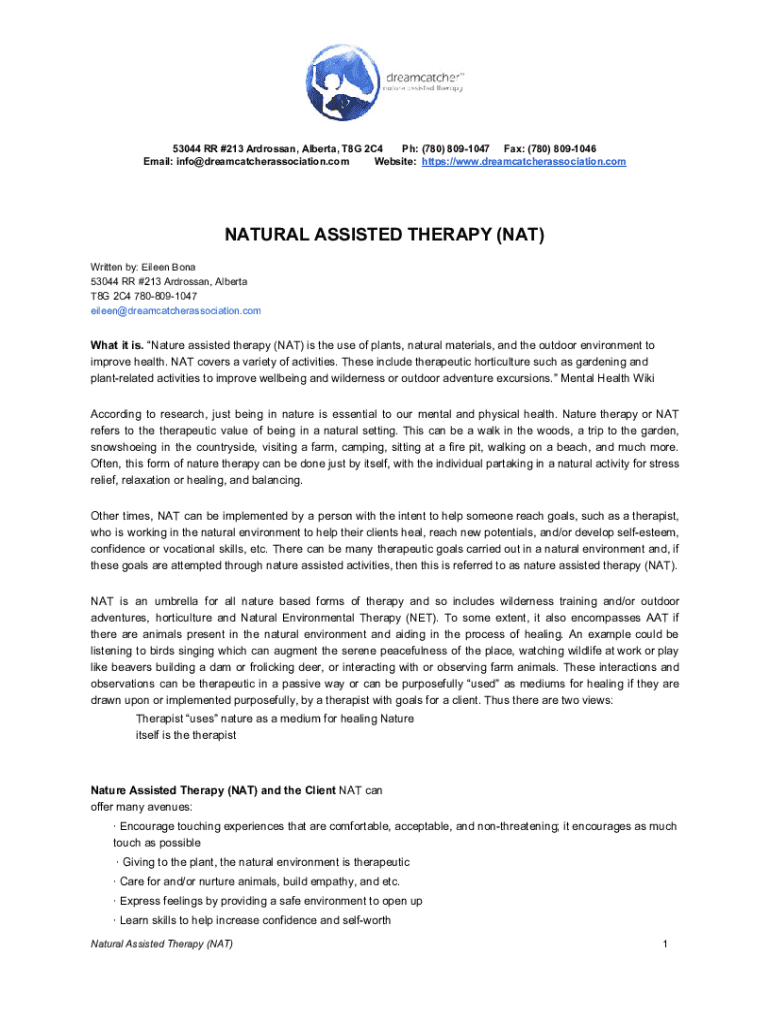 dreamcatcher
nature assisted therapy

53044 RR #213 Ardrossan, Alberta, T8G 2C4 Ph: (780) 809-1047 Fax: (780) 809-1046
Email: info@dreamcatcherassociation.com Website: https://www.dreamcatcherassociation.com

NATURAL ASSISTED THERAPY (NAT)

Written by: Eileen Bona
53044 RR #213 Ardrossan, Alberta
T8G 2C4 780-809-1047
eileen@dreamcatcherassociation.com

What it is. "Nature assisted therapy (NAT) is the use of plants, natural materials, and the outdoor environment to improve health. NAT covers a variety of activities. These include therapeutic horticulture such as gardening and plant-related activities to improve wellbeing and wilderness or outdoor adventure excursions." Mental Health Wiki

According to research, just being in nature is essential to our mental and physical health. Nature therapy or NAT refers to the therapeutic value of being in a natural setting. This can be a walk in the woods, a trip to the garden, snowshoeing in the countryside, visiting a farm, camping, sitting at a fire pit, walking on a beach, and much more. Often, this form of nature therapy can be done just by itself, with the individual partaking in a natural activity for stress relief, relaxation or healing, and balancing.

Other times, NAT can be implemented by a person with the intent to help someone reach goals, such as a therapist, who is working in the natural environment to help their clients heal, reach new potentials, and/or develop self-esteem, confidence or vocational skills, etc. There can be many therapeutic goals carried out in a natural environment and, if these goals are attempted through nature assisted activities, then this is referred to as nature assisted therapy (NAT).

NAT is an umbrella for all nature based forms of therapy and so includes wilderness training and/or outdoor adventures, horticulture and Natural Environmental Therapy (NET). To some extent, it also encompasses AAT if there are animals present in the natural environment and aiding in the process of healing. An example could be listening to birds singing which can augment the serene peacefulness of the place, watching wildlife at work or play like beavers building a dam or frolicking deer, or interacting with or observing farm animals. These interactions and observations can be therapeutic in a passive way or can be purposefully "used" as mediums for healing if they are drawn upon or implemented purposefully, by a therapist with goals for a client. Thus there are two views:
Therapist "uses" nature as a medium for healing Nature itself is the therapist

Nature Assisted Therapy (NAT) and the Client NAT can offer many avenues:
· Encourage touching experiences that are comfortable, acceptable, and non-threatening; it encourages as much touch as possible
· Giving to the plant, the natural environment is therapeutic
· Care for and/or nurture animals, build empathy, and etc.
· Express feelings by providing a safe environment to open up
· Learn skills to help increase confidence and self-worth

Natural Assisted Therapy (NAT) 1